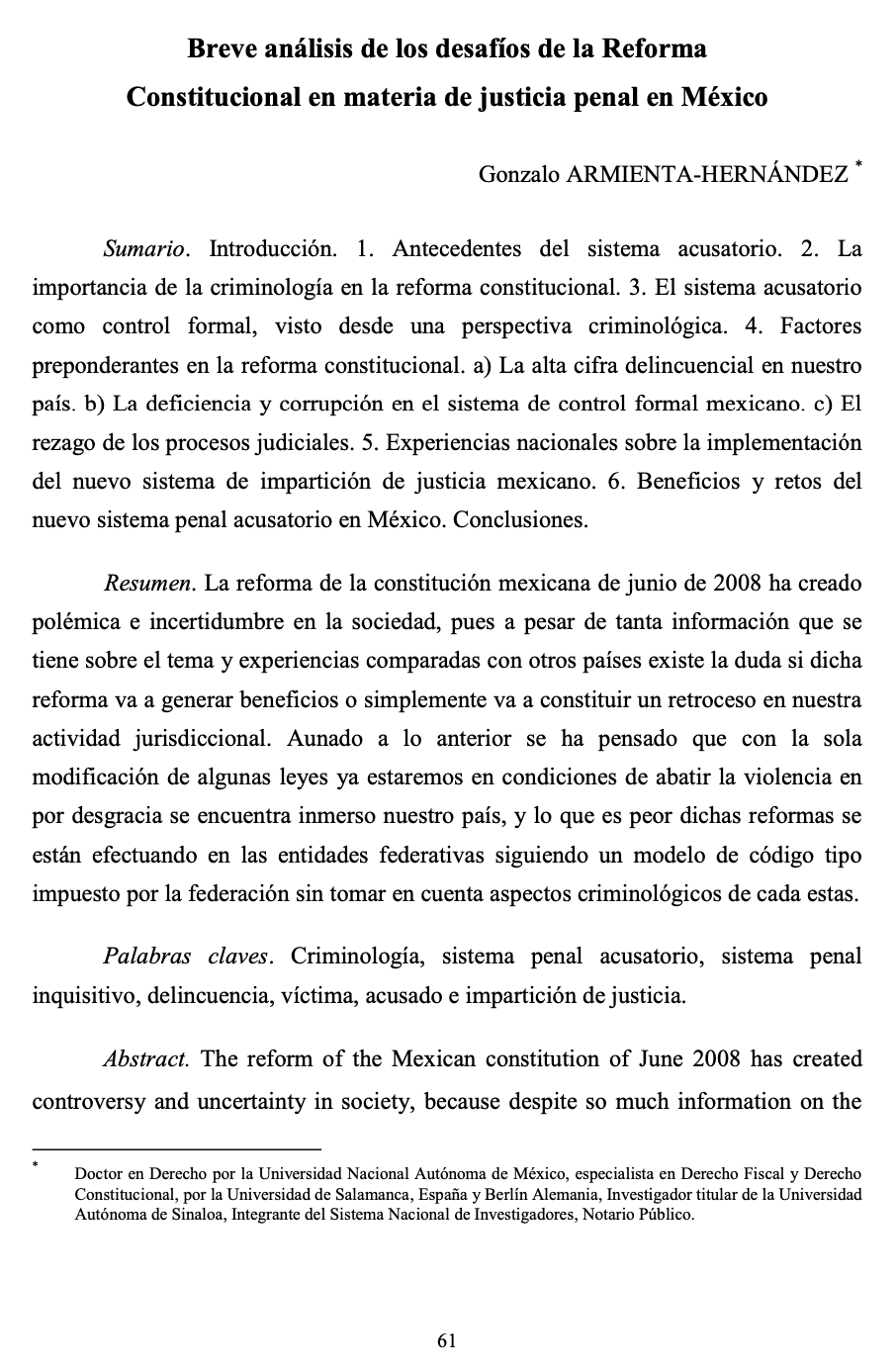 Breve análisis de los desafíos de la Reforma Constitucional en materia de justicia penal en México

Gonzalo ARMIENTA-HERNÁNDEZ *

Sumario. Introducción. 1. Antecedentes del sistema acusatorio. 2. La importancia de la criminología en la reforma constitucional. 3. El sistema acusatorio como control formal, visto desde una perspectiva criminológica. 4. Factores preponderantes en la reforma constitucional. a) La alta cifra delincuencial en nuestro país. b) La deficiencia y corrupción en el sistema de control formal mexicano. c) El rezago de los procesos judiciales. 5. Experiencias nacionales sobre la implementación del nuevo sistema de impartición de justicia mexicano. 6. Beneficios y retos del nuevo sistema penal acusatorio en México. Conclusiones.

Resumen. La reforma de la constitución mexicana de junio de 2008 ha creado polémica e incertidumbre en la sociedad, pues a pesar de tanta información que se tiene sobre el tema y experiencias comparadas con otros países existe la duda si dicha reforma va a generar beneficios o simplemente va a constituir un retroceso en nuestra actividad jurisdiccional. Aunado a lo anterior se ha pensado que con la sola modificación de algunas leyes ya estaremos en condiciones de abatir la violencia en por desgracia se encuentra inmerso nuestro país, y lo que es peor dichas reformas se están efectuando en las entidades federativas siguiendo un modelo de código tipo impuesto por la federación sin tomar en cuenta aspectos criminológicos de cada estas.

Palabras claves. Criminología, sistema penal acusatorio, sistema penal inquisitivo, delincuencia, víctima, acusado e impartición de justicia.

Abstract. The reform of the Mexican constitution of June 2008 has created controversy and uncertainty in society, because despite so much information on the

* Doctor en Derecho por la Universidad Nacional Autónoma de México, especialista en Derecho Fiscal y Derecho Constitucional, por la Universidad de Salamanca, España y Berlín Alemania, Investigador titular de la Universidad Autónoma de Sinaloa, Integrante del Sistema Nacional de Investigadores, Notario Público.

61